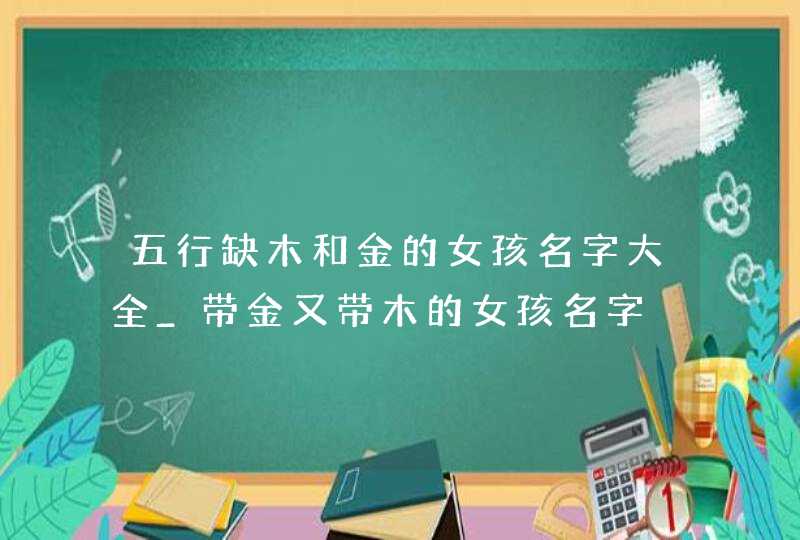 五行缺木和金的女孩名字大全_带金又带木的女孩名字